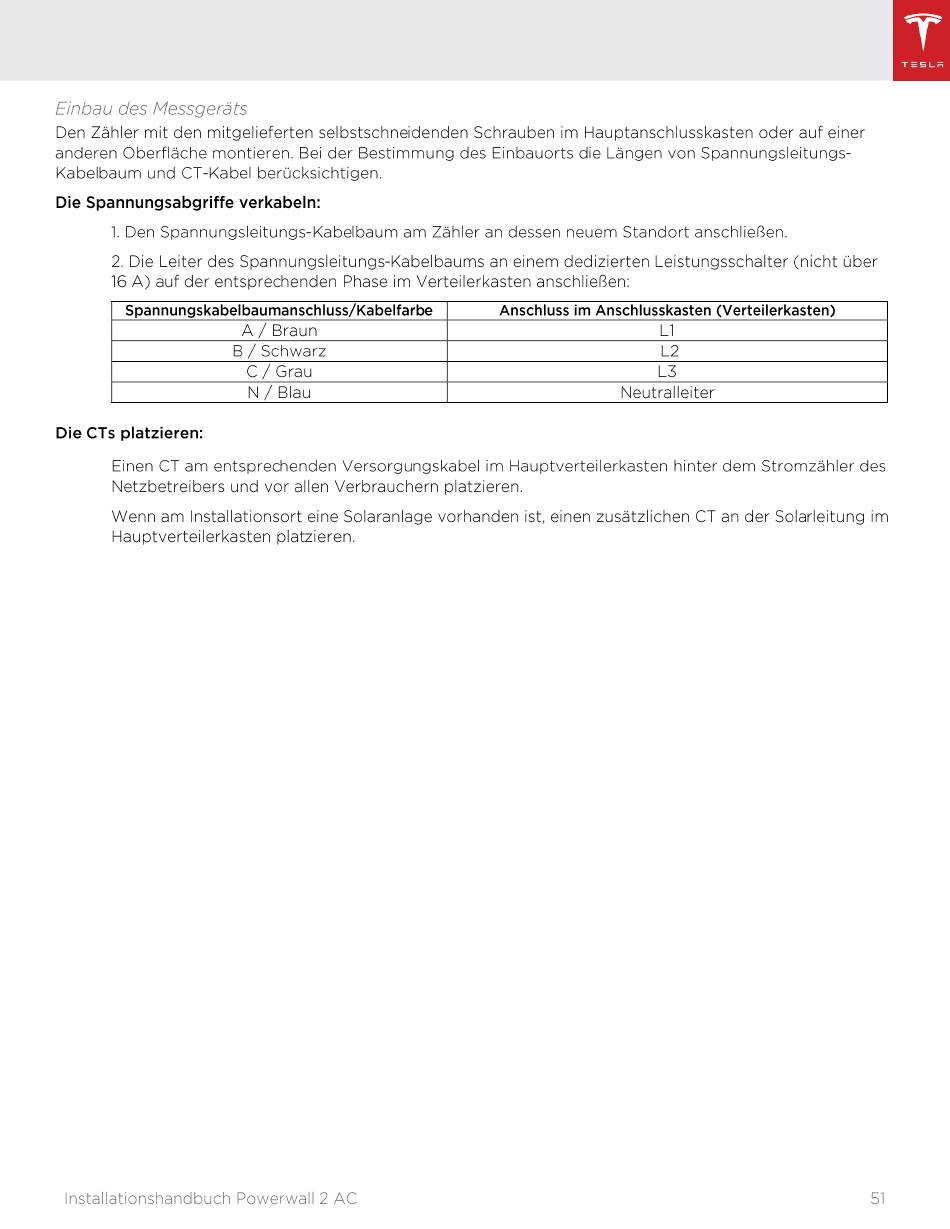 TESLA

Einbau des Messgeräts

Den Zähler mit den mitgelieferten selbstschneidenden Schrauben im Hauptanschlusskasten oder auf einer anderen Oberfläche montieren. Bei der Bestimmung des Einbauorts die Längen von Spannungsleitungs-Kabelbaum und CT-Kabel berücksichtigen.

Die Spannungsabgriffe verkabeln:

1. Den Spannungsleitungs-Kabelbaum am Zähler an dessen neuem Standort anschließen.

2. Die Leiter des Spannungsleitungs-Kabelbaums an einem dedizierten Leistungsschalter (nicht über 16 A) auf der entsprechenden Phase im Verteilerkasten anschließen:

| Spannungskabelbaumanschluss/Kabelfarbe | Anschluss im Anschlusskasten (Verteilerkasten) |
|---|---|
| A / Braun | L1 |
| B / Schwarz | L2 |
| C / Grau | L3 |
| N / Blau | Neutralleiter |

Die CTs platzieren:

Einen CT am entsprechenden Versorgungskabel im Hauptverteilerkasten hinter dem Stromzähler des Netzbetreibers und vor allen Verbrauchern platzieren.

Wenn am Installationsort eine Solaranlage vorhanden ist, einen zusätzlichen CT an der Solarleitung im Hauptverteilerkasten platzieren.

Installationshandbuch Powerwall 2 AC

51